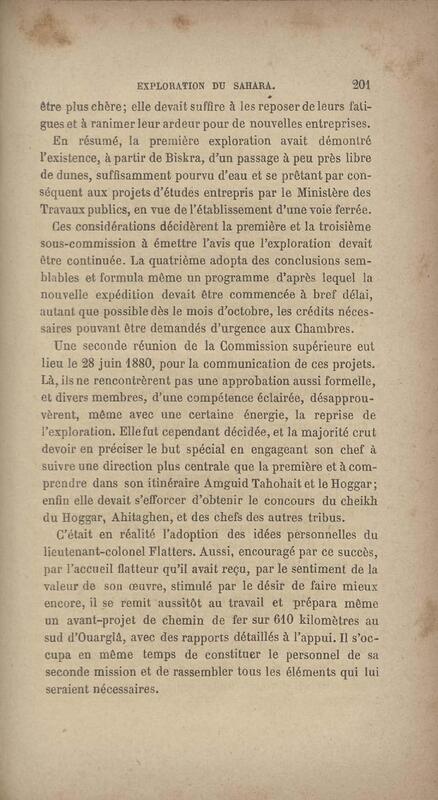 EXPLORATION DU SAHARA. 201

être plus chère; elle devait suffire à les reposer de leurs fatigues et à ranimer leur ardeur pour de nouvelles entreprises.

En résumé, la première exploration avait démontré l'existence, à partir de Biskra, d'un passage à peu près libre de dunes, suffisamment pourvu d'eau et se prêtant par conséquent aux projets d'études entrepris par le Ministère des Travaux publics, en vue de l'établissement d'une voie ferrée.

Ces considérations décidèrent la première et la troisième sous-commission à émettre l'avis que l'exploration devait être continuée. La quatrième adopta des conclusions semblables et formula même un programme d'après lequel la nouvelle expédition devait être commencée à bref délai, autant que possible dès le mois d'octobre, les crédits nécessaires pouvant être demandés d'urgence aux Chambres.

Une seconde réunion de la Commission supérieure eut lieu le 28 juin 1880, pour la communication de ces projets. Là, ils ne rencontrèrent pas une approbation aussi formelle, et divers membres, d'une compétence éclairée, désapprouvèrent, même avec une certaine énergie, la reprise de l'exploration. Elle fut cependant décidée, et la majorité crut devoir en préciser le but spécial en engageant son chef à suivre une direction plus centrale que la première et à comprendre dans son itinéraire Amguid Tahohait et le Hoggar; enfin elle devait s'efforcer d'obtenir le concours du cheikh du Hoggar, Ahitaghen, et des chefs des autres tribus.

C'était en réalité l'adoption des idées personnelles du lieutenant-colonel Flatters. Aussi, encouragé par ce succès, par l'accueil flatteur qu'il avait reçu, par le sentiment de la valeur de son œuvre, stimulé par le désir de faire mieux encore, il se remit aussitôt au travail et prépara même un avant-projet de chemin de fer sur 610 kilomètres au sud d'Ouarglâ, avec des rapports détaillés à l'appui. Il s'occupa en même temps de constituer le personnel de sa seconde mission et de rassembler tous les éléments qui lui seraient nécessaires.